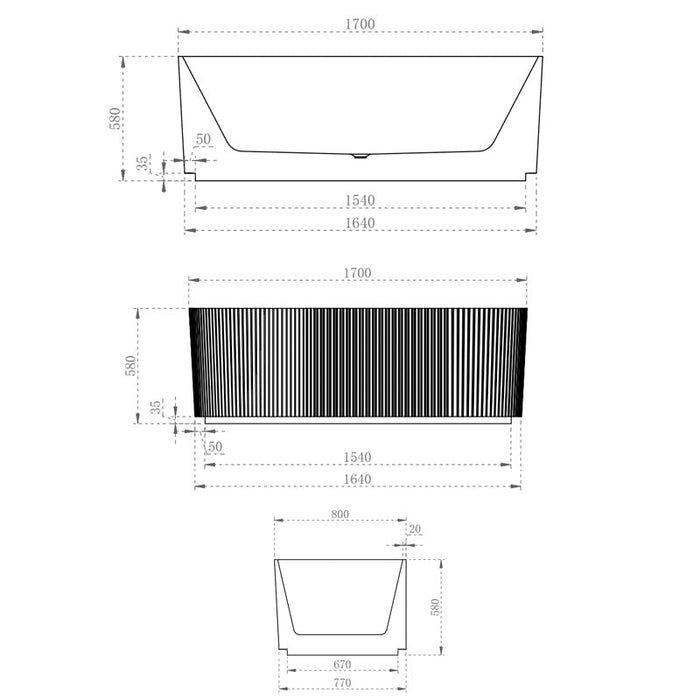 1700
580
50
35
1540
1640

1700
580
35
50
1540
1640

800
20
580
670
770